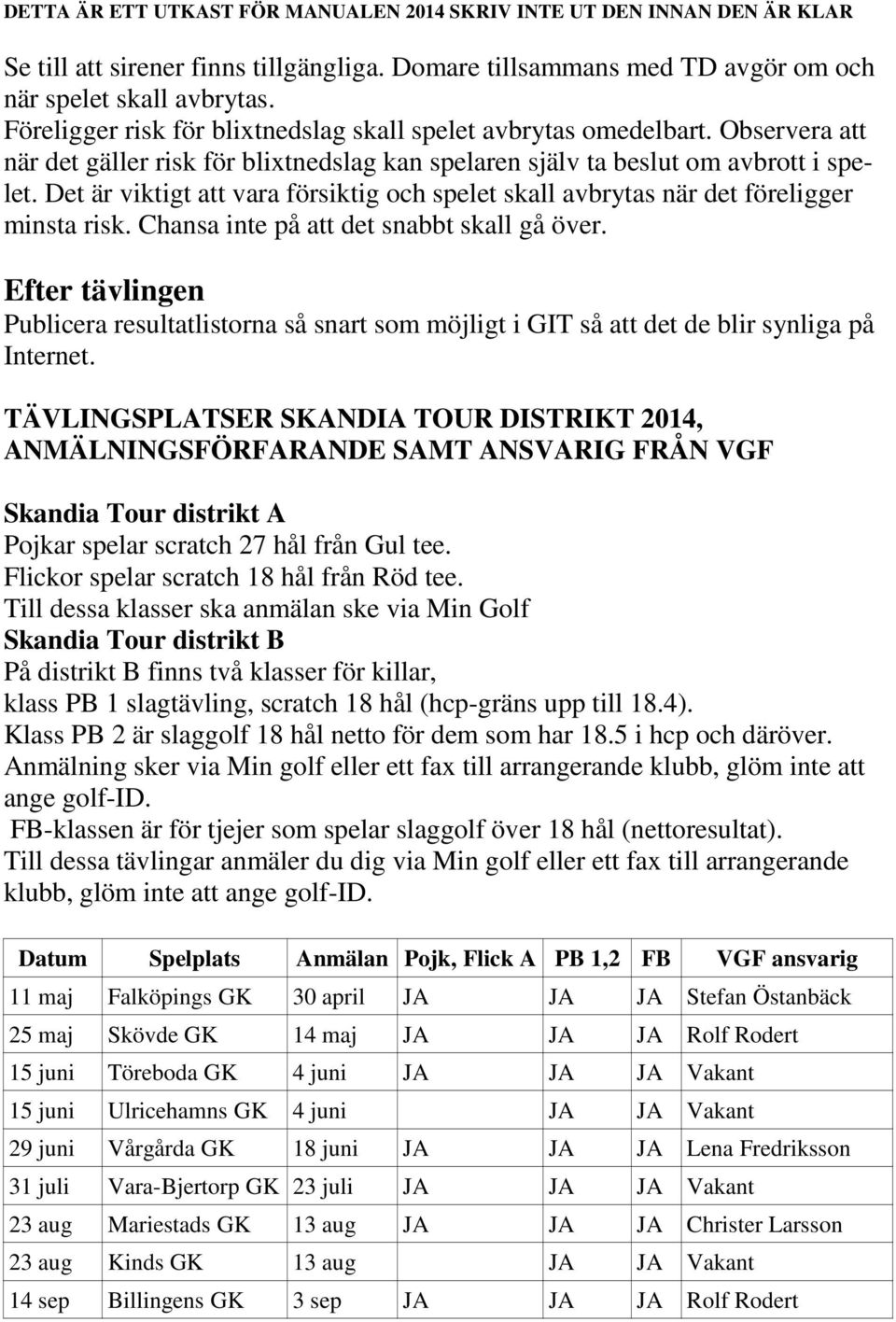 DETTA ÄR ETT UTKAST FÖR MANUALEN 2014 SKRIV INTE UT DEN INNAN DEN ÄR KLAR

Se till att sirener finns tillgängliga. Domare tillsammans med TD avgör om och när spelet skall avbrytas.
Föreligger risk för blixtnedslag skall spelet avbrytas omedelbart. Observera att när det gäller risk för blixtnedslag kan spelaren själv ta beslut om avbrott i spelet. Det är viktigt att vara försiktig och spelet skall avbrytas när det föreligger minsta risk. Chansa inte på att det snabbt skall gå över.

Efter tävlingen
Publicera resultatlistorna så snart som möjligt i GIT så att det de blir synliga på Internet.

TÄVLINGSPLATSER SKANDIA TOUR DISTRIKT 2014, ANMÄLNINGSFÖRFARANDE SAMT ANSVARIG FRÅN VGF

Skandia Tour distrikt A
Pojkar spelar scratch 27 hål från Gul tee.
Flickor spelar scratch 18 hål från Röd tee.
Till dessa klasser ska anmälan ske via Min Golf
Skandia Tour distrikt B
På distrikt B finns två klasser för killar,
klass PB 1 slagtävling, scratch 18 hål (hcp-gräns upp till 18.4).
Klass PB 2 är slaggolf 18 hål netto för dem som har 18.5 i hcp och däröver.
Anmälning sker via Min golf eller ett fax till arrangerande klubb, glöm inte att ange golf-ID.
FB-klassen är för tjejer som spelar slaggolf över 18 hål (nettoresultat).
Till dessa tävlingar anmäler du dig via Min golf eller ett fax till arrangerande klubb, glöm inte att ange golf-ID.

| Datum | Spelplats | Anmälan | Pojk, Flick A | PB 1,2 | FB | VGF ansvarig |
|---|---|---|---|---|---|---|
| 11 maj | Falköpings GK | 30 april | JA | JA | JA | Stefan Östanbäck |
| 25 maj | Skövde GK | 14 maj | JA | JA | JA | Rolf Rodert |
| 15 juni | Töreboda GK | 4 juni | JA | JA | JA | Vakant |
| 15 juni | Ulricehamns GK | 4 juni | | JA | JA | Vakant |
| 29 juni | Vårgårda GK | 18 juni | JA | JA | JA | Lena Fredriksson |
| 31 juli | Vara-Bjertorp GK | 23 juli | JA | JA | JA | Vakant |
| 23 aug | Mariestads GK | 13 aug | JA | JA | JA | Christer Larsson |
| 23 aug | Kinds GK | 13 aug | | JA | JA | Vakant |
| 14 sep | Billingens GK | 3 sep | JA | JA | JA | Rolf Rodert |